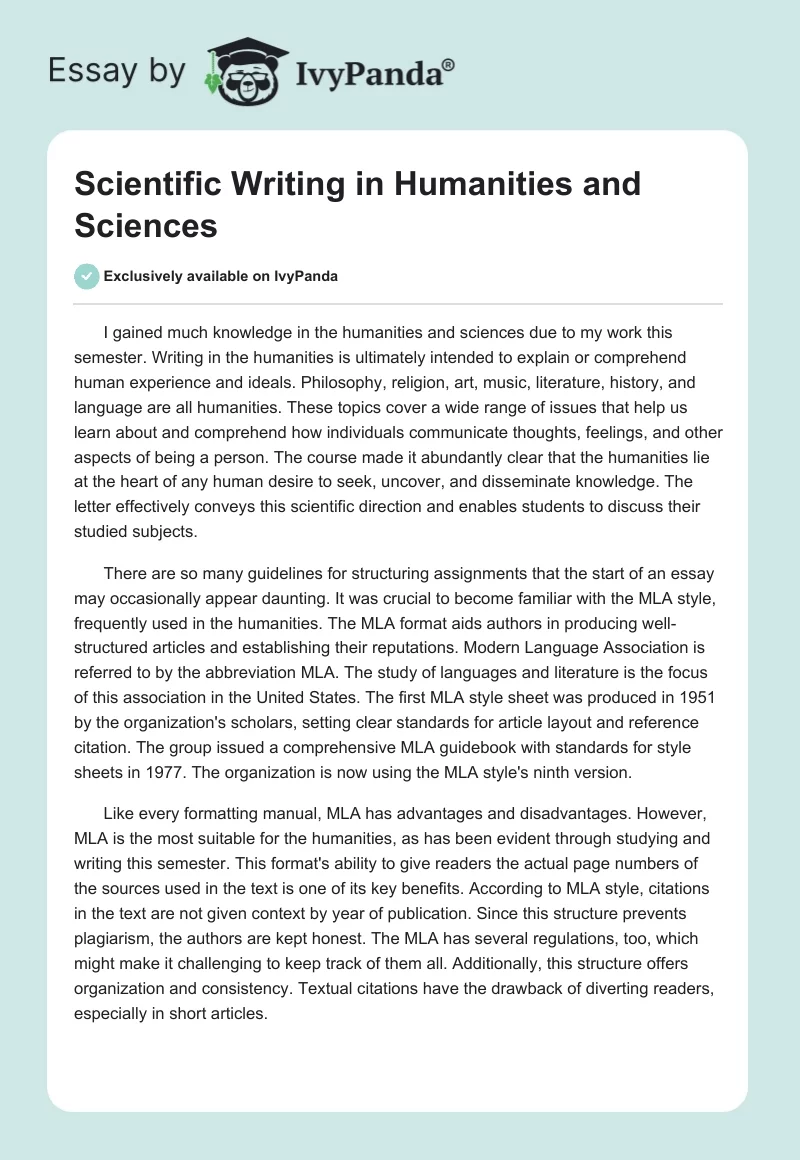 Essay by IvyPanda®

Scientific Writing in Humanities and Sciences

Exclusively available on IvyPanda

I gained much knowledge in the humanities and sciences due to my work this semester. Writing in the humanities is ultimately intended to explain or comprehend human experience and ideals. Philosophy, religion, art, music, literature, history, and language are all humanities. These topics cover a wide range of issues that help us learn about and comprehend how individuals communicate thoughts, feelings, and other aspects of being a person. The course made it abundantly clear that the humanities lie at the heart of any human desire to seek, uncover, and disseminate knowledge. The letter effectively conveys this scientific direction and enables students to discuss their studied subjects.

There are so many guidelines for structuring assignments that the start of an essay may occasionally appear daunting. It was crucial to become familiar with the MLA style, frequently used in the humanities. The MLA format aids authors in producing well-structured articles and establishing their reputations. Modern Language Association is referred to by the abbreviation MLA. The study of languages and literature is the focus of this association in the United States. The first MLA style sheet was produced in 1951 by the organization's scholars, setting clear standards for article layout and reference citation. The group issued a comprehensive MLA guidebook with standards for style sheets in 1977. The organization is now using the MLA style's ninth version.

Like every formatting manual, MLA has advantages and disadvantages. However, MLA is the most suitable for the humanities, as has been evident through studying and writing this semester. This format's ability to give readers the actual page numbers of the sources used in the text is one of its key benefits. According to MLA style, citations in the text are not given context by year of publication. Since this structure prevents plagiarism, the authors are kept honest. The MLA has several regulations, too, which might make it challenging to keep track of them all. Additionally, this structure offers organization and consistency. Textual citations have the drawback of diverting readers, especially in short articles.